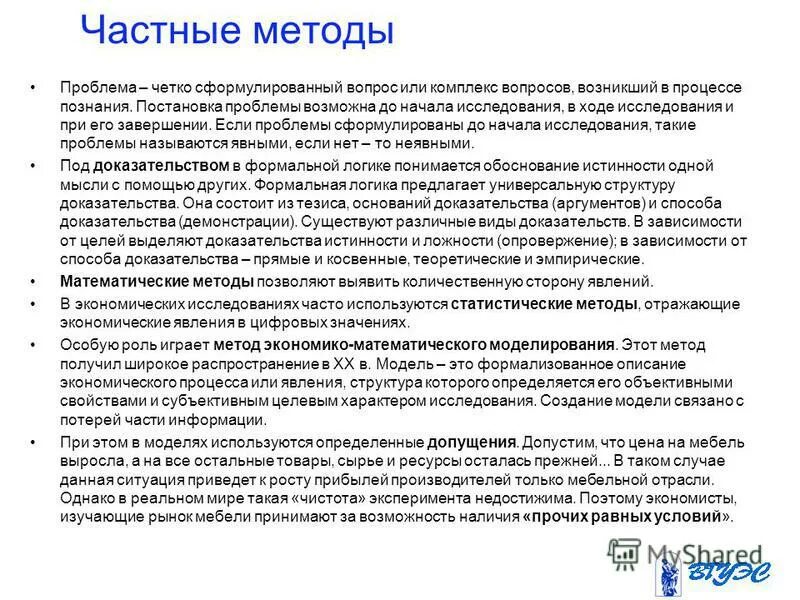 Частные методы

• Проблема – четко сформулированный вопрос или комплекс вопросов, возникший в процессе познания. Постановка проблемы возможна до начала исследования, в ходе исследования и при его завершении. Если проблемы сформулированы до начала исследования, такие проблемы называются явными, если нет – то неявными.

• Под доказательством в формальной логике понимается обоснование истинности одной мысли с помощью других. Формальная логика предлагает универсальную структуру доказательства. Она состоит из тезиса, оснований доказательства (аргументов) и способа доказательства (демонстрации). Существуют различные виды доказательств. В зависимости от целей выделяют доказательства истинности и ложности (опровержение); в зависимости от способа доказательства – прямые и косвенные, теоретические и эмпирические.

• Математические методы позволяют выявить количественную сторону явлений.

• В экономических исследованиях часто используются статистические методы, отражающие экономические явления в цифровых значениях.

• Особую роль играет метод экономико-математического моделирования. Этот метод получил широкое распространение в XX в. Модель – это формализованное описание экономического процесса или явления, структура которого определяется его объективными свойствами и субъективным целевым характером исследования. Создание модели связано с потерей части информации.

• При этом в моделях используются определенные допущения. Допустим, что цена на мебель выросла, а на все остальные товары, сырье и ресурсы осталась прежней... В таком случае данная ситуация приведет к росту прибылей производителей только мебельной отрасли. Однако в реальном мире такая «чистота» эксперимента недостижима. Поэтому экономисты, изучающие рынок мебели принимают за возможность наличия «прочих равных условий».

MyShared
ВГУЭС